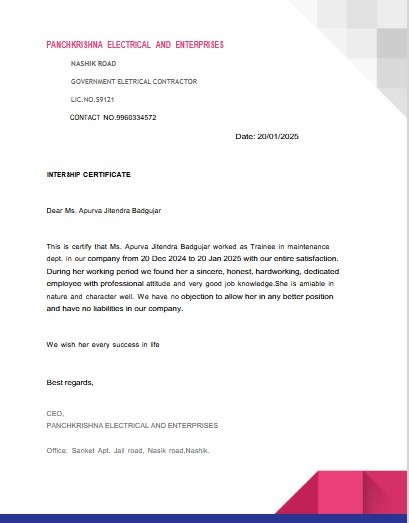 PANCHKRISHNA ELECTRICAL AND ENTERPRISES

NASHIK ROAD

GOVERNMENT ELETRICAL CONTRACTOR

LIC.NO.59121

CONTACT NO.9960334572

Date: 20/01/2025

INTERSHIP CERTIFICATE

Dear Ms. Apurva Jitendra Badgujar

This is certify that Ms. Apurva Jitendra Badgujar worked as Trainee in maintenance dept. in our company from 20 Dec 2024 to 20 Jan 2025 with our entire satisfaction. During her working period we found her a sincere, honest, hardworking, dedicated employee with professional attitude and very good job knowledge.She is amiable in nature and character well. We have no objection to allow her in any better position and have no liabilities in our company.

We wish her every success in life

Best regards,

CEO,
PANCHKRISHNA ELECTRICAL AND ENTERPRISES

Office: Sanket Apt. Jail road, Nasik road,Nashik.